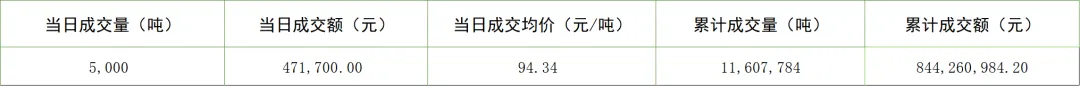 | 当日成交量（吨） | 当日成交额（元） | 当日成交均价（元/吨） | 累计成交量（吨） | 累计成交额（元） |
|---|---|---|---|---|
| 5,000 | 471,700.00 | 94.34 | 11,607,784 | 844,260,984.20 |